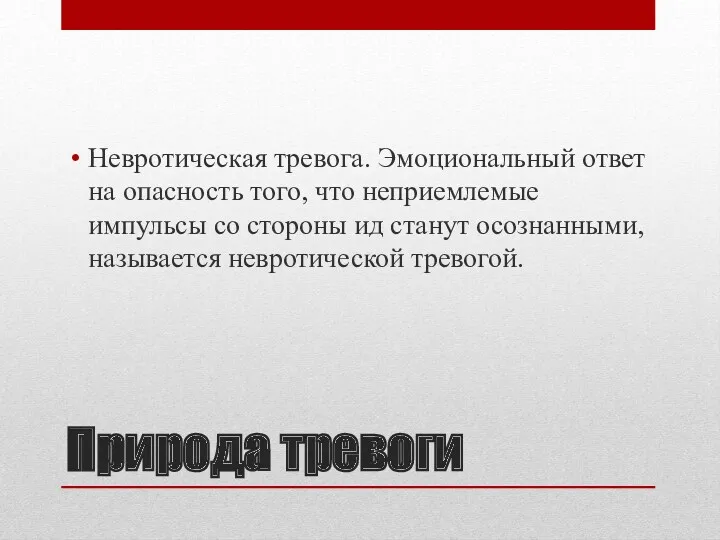 • Невротическая тревога. Эмоциональный ответ на опасность того, что неприемлемые импульсы со стороны ид станут осознанными, называется невротической тревогой.

Природа тревоги